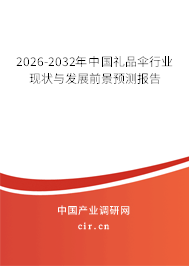 2026-2032年中国礼品伞行业现状与发展前景预测报告

中国产业调研网

cir.cn